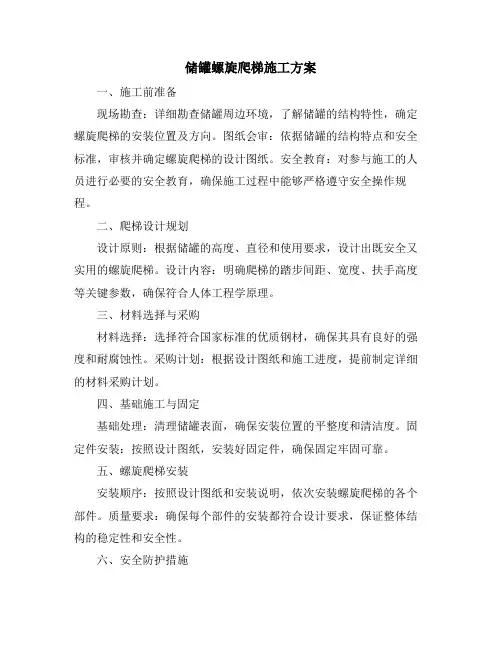 储罐螺旋爬梯施工方案

一、施工前准备

现场勘查：详细勘查储罐周边环境，了解储罐的结构特性，确定螺旋爬梯的安装位置及方向。图纸会审：依据储罐的结构特点和安全标准，审核并确定螺旋爬梯的设计图纸。安全教育：对参与施工的人员进行必要的安全教育，确保施工过程中能够严格遵守安全操作规程。

二、爬梯设计规划

设计原则：根据储罐的高度、直径和使用要求，设计出既安全又实用的螺旋爬梯。设计内容：明确爬梯的踏步间距、宽度、扶手高度等关键参数，确保符合人体工程学原理。

三、材料选择与采购

材料选择：选择符合国家标准的优质钢材，确保其具有良好的强度和耐腐蚀性。采购计划：根据设计图纸和施工进度，提前制定详细的材料采购计划。

四、基础施工与固定

基础处理：清理储罐表面，确保安装位置的平整度和清洁度。固定件安装：按照设计图纸，安装好固定件，确保固定牢固可靠。

五、螺旋爬梯安装

安装顺序：按照设计图纸和安装说明，依次安装螺旋爬梯的各个部件。质量要求：确保每个部件的安装都符合设计要求，保证整体结构的稳定性和安全性。

六、安全防护措施